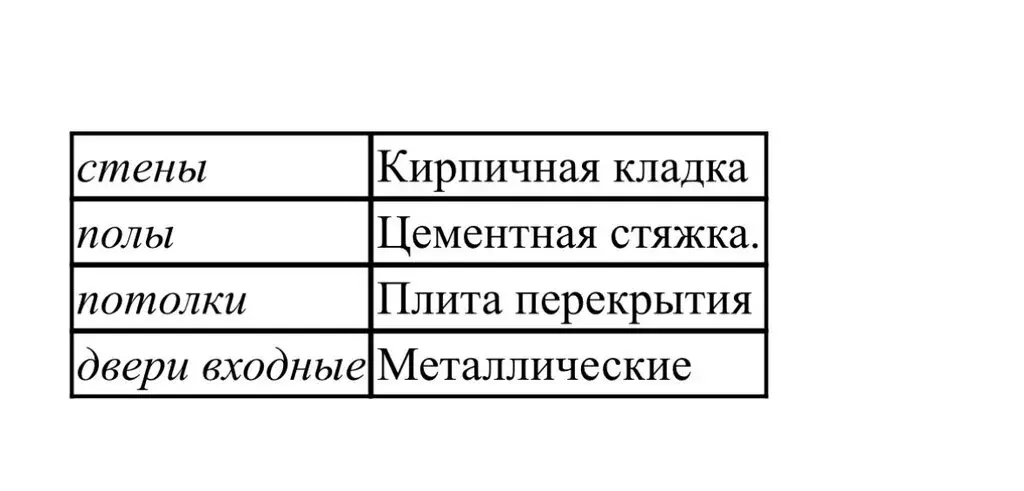 | стены | Кирпичная кладка |
|---|---|
| полы | Цементная стяжка. |
| потолки | Плита перекрытия |
| двери входные | Металлические |